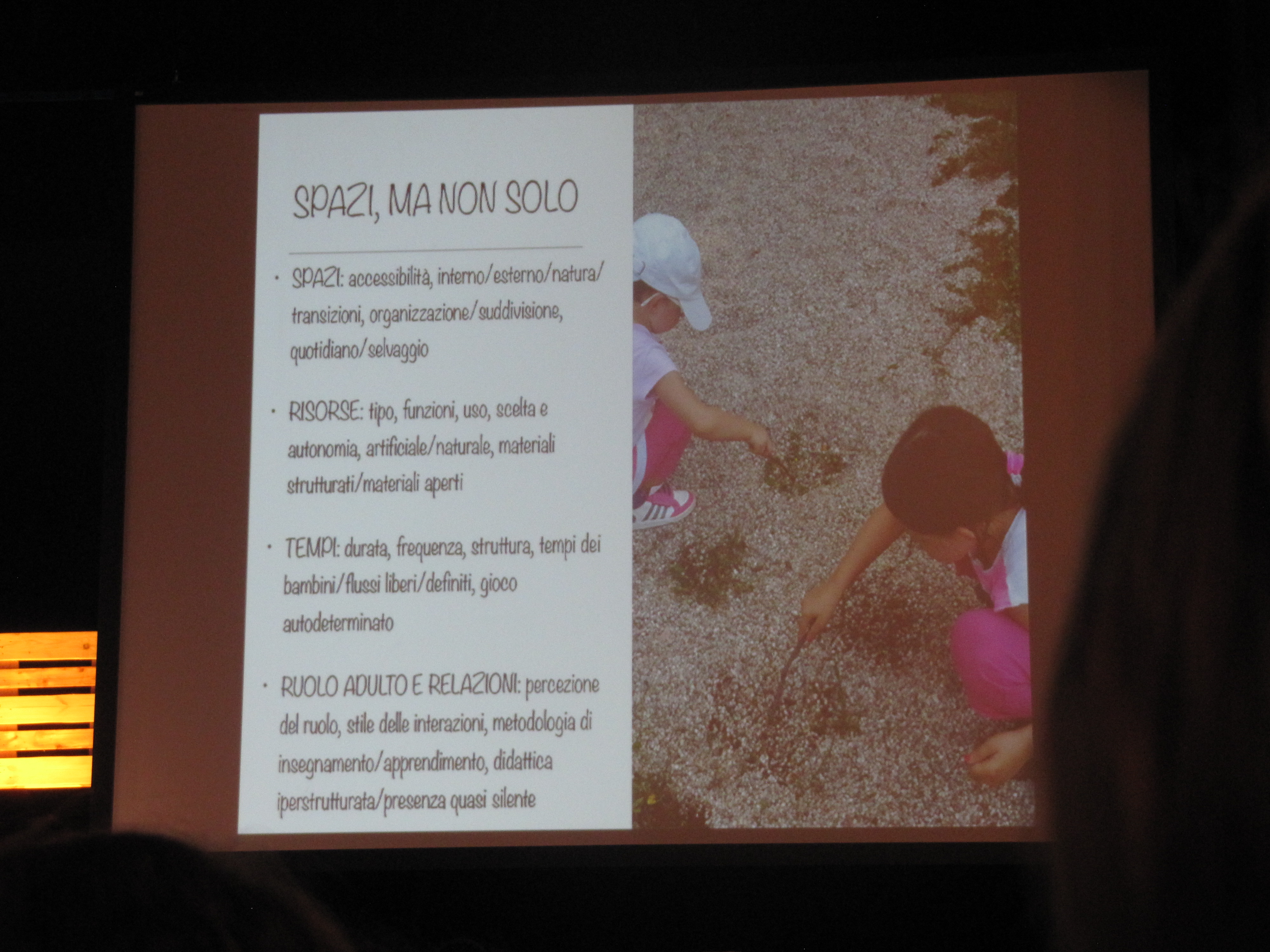 SPAZI, MA NON SOLO

• SPAZI: accessibilità, interno/esterno/natura/transizioni, organizzazione/suddivisione, quotidiano/selvaggio

• RISORSE: tipo, funzioni, uso, scelta e autonomia, artificiale/naturale, materiali strutturati/materiali aperti

• TEMPI: durata, frequenza, struttura, tempi dei bambini/flussi liberi/definiti, gioco autodeterminato

• RUOLO ADULTO E RELAZIONI: percezione del ruolo, stile delle interazioni, metodologia di insegnamento/apprendimento, didattica iperstrutturata/presenza quasi silente